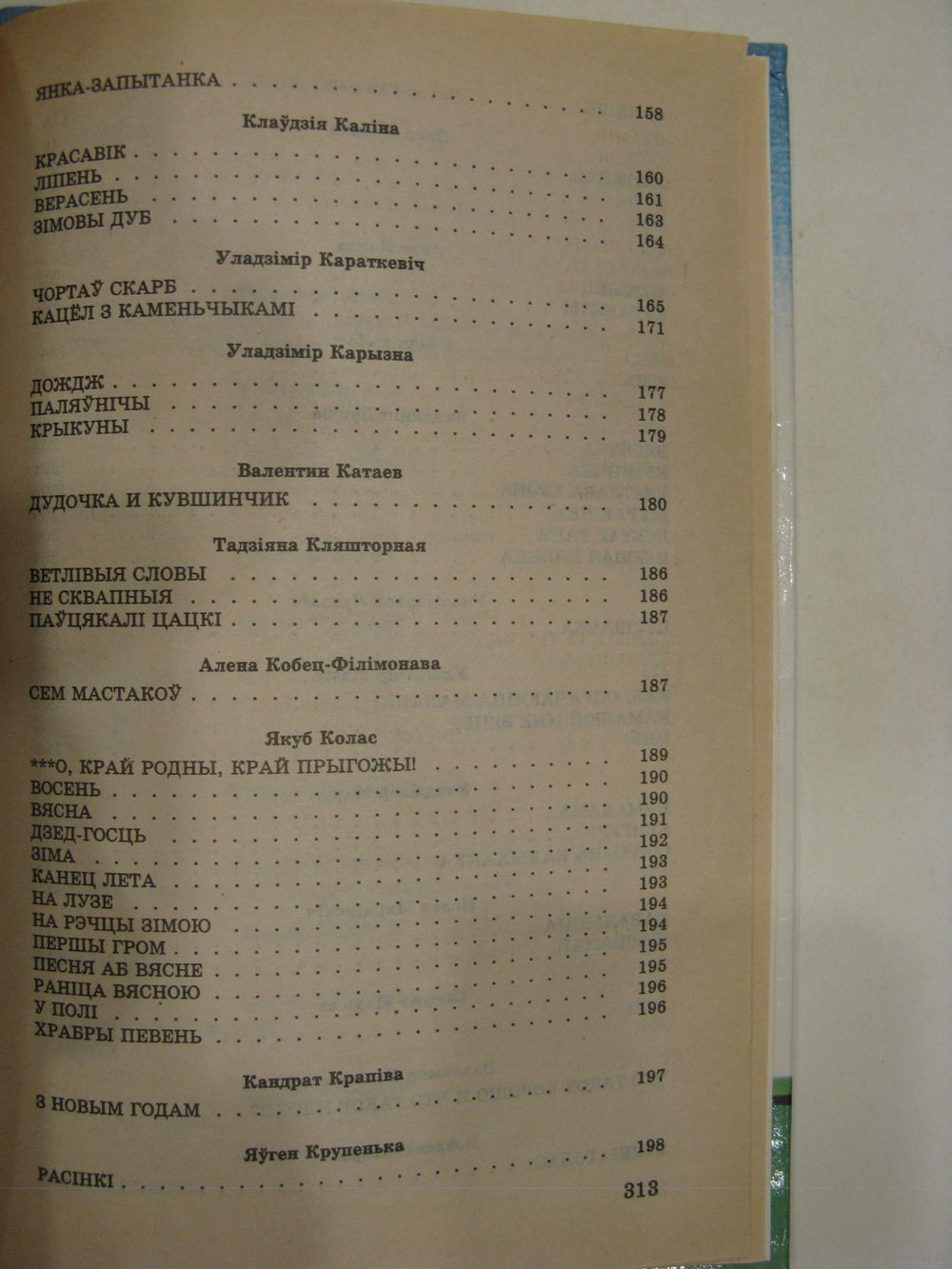 ЯНКА-ЗАПЫТАНКА . . . . . . . . . . . . . . . . . . . . 158

Клаўдзія Каліна

КРАСАВІК . . . . . . . . . . . . . . . . . . . . 160
ЛІПЕНЬ . . . . . . . . . . . . . . . . . . . . 161
ВЕРАСЕНЬ . . . . . . . . . . . . . . . . . . . . 163
ЗІМОВЫ ДУБ . . . . . . . . . . . . . . . . . . . . 164

Уладзімір Караткевіч

ЧОРТАЎ СКАРБ . . . . . . . . . . . . . . . . . . . . 165
КАЦЁЛ З КАМЕНЬЧЫКАМІ . . . . . . . . . . . . . . . . . . . . 171

Уладзімір Карызна

ДОЖДЖ . . . . . . . . . . . . . . . . . . . . 177
ПАЛЯЎНІЧЫ . . . . . . . . . . . . . . . . . . . . 178
КРЫКУНЫ . . . . . . . . . . . . . . . . . . . . 179

Валентин Катаев

ДУДОЧКА И КУВШИНЧИК . . . . . . . . . . . . . . . . . . . . 180

Тадзіяна Кляшторная

ВЕТЛІВЫЯ СЛОВЫ . . . . . . . . . . . . . . . . . . . . 186
НЕ СКВАПНЫЯ . . . . . . . . . . . . . . . . . . . . 186
ПАЎЦЯКАЛІ ЦАЦКІ . . . . . . . . . . . . . . . . . . . . 187

Алена Кобец-Філімонава

СЕМ МАСТАКОЎ . . . . . . . . . . . . . . . . . . . . 187

Якуб Колас

***О, КРАЙ РОДНЫ, КРАЙ ПРЫГОЖЫ! . . . . . . . . . . . . . . . . . . . . 189
ВОСЕНЬ . . . . . . . . . . . . . . . . . . . . 190
ВЯСНА . . . . . . . . . . . . . . . . . . . . 190
ДЗЕД-ГОСЦЬ . . . . . . . . . . . . . . . . . . . . 191
ЗІМА . . . . . . . . . . . . . . . . . . . . 192
КАНЕЦ ЛЕТА . . . . . . . . . . . . . . . . . . . . 193
НА ЛУЗЕ . . . . . . . . . . . . . . . . . . . . 193
НА РЭЧЦЫ ЗІМОЮ . . . . . . . . . . . . . . . . . . . . 194
ПЕРШЫ ГРОМ . . . . . . . . . . . . . . . . . . . . 194
ПЕСНЯ АБ ВЯСНЕ . . . . . . . . . . . . . . . . . . . . 195
РАНІЦА ВЯСНОЮ . . . . . . . . . . . . . . . . . . . . 195
У ПОЛІ . . . . . . . . . . . . . . . . . . . . 196
ХРАБРЫ ПЕВЕНЬ . . . . . . . . . . . . . . . . . . . . 196

Кандрат Крапіва

З НОВЫМ ГОДАМ . . . . . . . . . . . . . . . . . . . . 197

Яўген Крупенька

РАСІНКІ . . . . . . . . . . . . . . . . . . . . 198

313